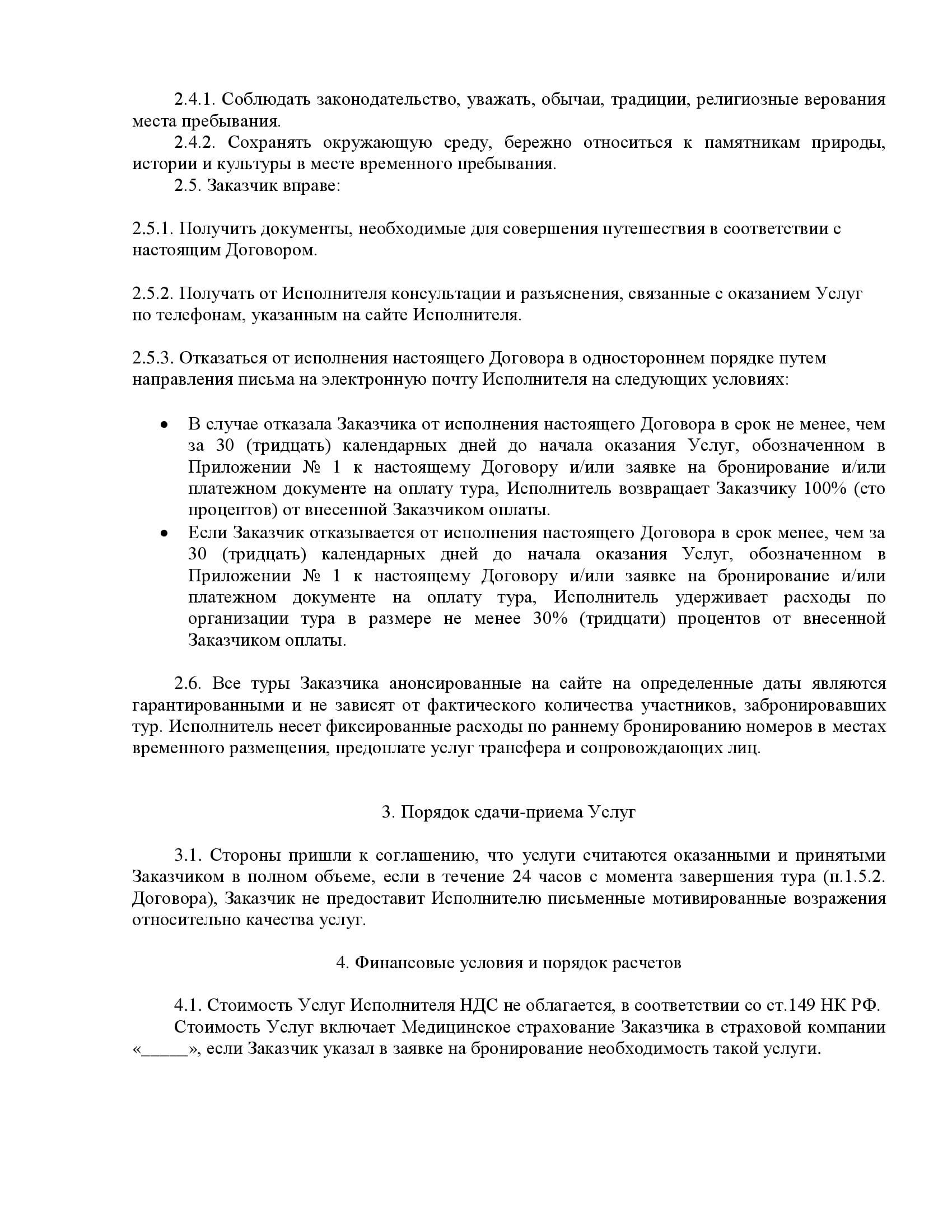 2.4.1. Соблюдать законодательство, уважать, обычаи, традиции, религиозные верования места пребывания.
2.4.2. Сохранять окружающую среду, бережно относиться к памятникам природы, истории и культуры в месте временного пребывания.
2.5. Заказчик вправе:

2.5.1. Получить документы, необходимые для совершения путешествия в соответствии с настоящим Договором.

2.5.2. Получать от Исполнителя консультации и разъяснения, связанные с оказанием Услуг по телефонам, указанным на сайте Исполнителя.

2.5.3. Отказаться от исполнения настоящего Договора в одностороннем порядке путем направления письма на электронную почту Исполнителя на следующих условиях:

• В случае отказала Заказчика от исполнения настоящего Договора в срок не менее, чем за 30 (тридцать) календарных дней до начала оказания Услуг, обозначенном в Приложении № 1 к настоящему Договору и/или заявке на бронирование и/или платежном документе на оплату тура, Исполнитель возвращает Заказчику 100% (сто процентов) от внесенной Заказчиком оплаты.
• Если Заказчик отказывается от исполнения настоящего Договора в срок менее, чем за 30 (тридцать) календарных дней до начала оказания Услуг, обозначенном в Приложении № 1 к настоящему Договору и/или заявке на бронирование и/или платежном документе на оплату тура, Исполнитель удерживает расходы по организации тура в размере не менее 30% (тридцати) процентов от внесенной Заказчиком оплаты.

2.6. Все туры Заказчика анонсированные на сайте на определенные даты являются гарантированными и не зависят от фактического количества участников, забронировавших тур. Исполнитель несет фиксированные расходы по раннему бронированию номеров в местах временного размещения, предоплате услуг трансфера и сопровождающих лиц.

3. Порядок сдачи-приема Услуг

3.1. Стороны пришли к соглашению, что услуги считаются оказанными и принятыми Заказчиком в полном объеме, если в течение 24 часов с момента завершения тура (п.1.5.2. Договора), Заказчик не предоставит Исполнителю письменные мотивированные возражения относительно качества услуг.

4. Финансовые условия и порядок расчетов

4.1. Стоимость Услуг Исполнителя НДС не облагается, в соответствии со ст.149 НК РФ.
Стоимость Услуг включает Медицинское страхование Заказчика в страховой компании «_____», если Заказчик указал в заявке на бронирование необходимость такой услуги.